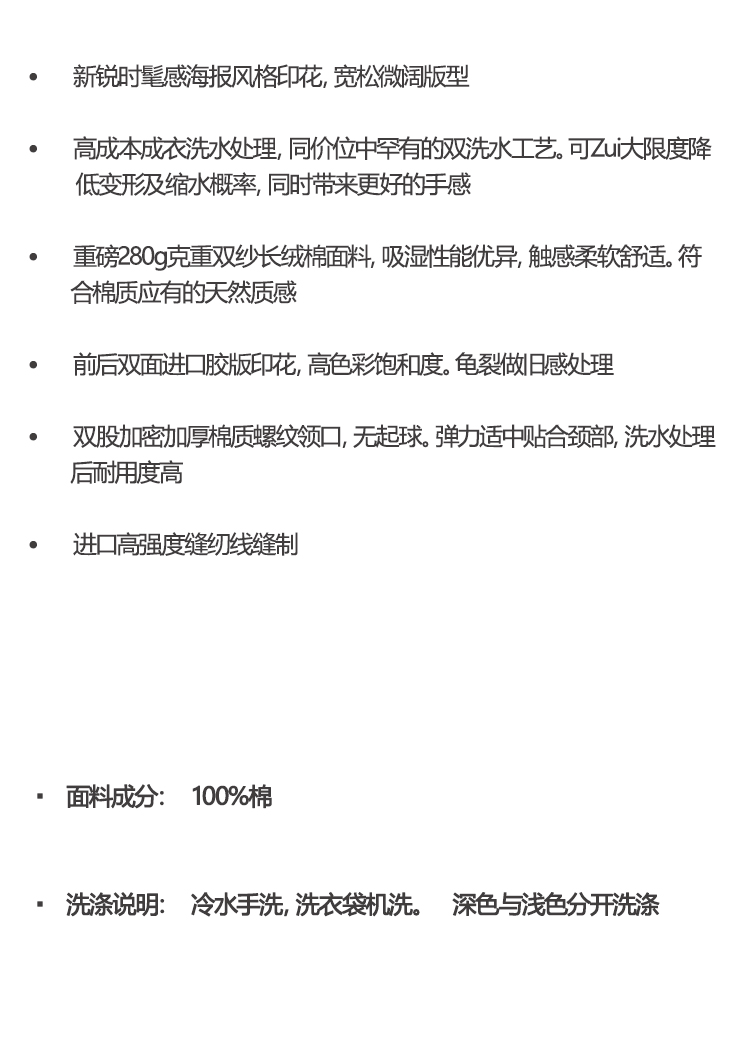 • 新锐时髦感海报风格印花, 宽松微阔版型

• 高成本成衣洗水处理, 同价位中罕有的双洗水工艺。可Zui大限度降低变形及缩水概率, 同时带来更好的手感

• 重磅280g克重双纱长绒棉面料, 吸湿性能优异, 触感柔软舒适。符合棉质应有的天然质感

• 前后双面进口胶版印花, 高色彩饱和度。龟裂做旧感处理

• 双股加密加厚棉质螺纹领口, 无起球。弹力适中贴合颈部, 洗水处理后耐用度高

• 进口高强度缝纫线缝制

▪ 面料成分: 100%棉

▪ 洗涤说明: 冷水手洗, 洗衣袋机洗。 深色与浅色分开洗涤